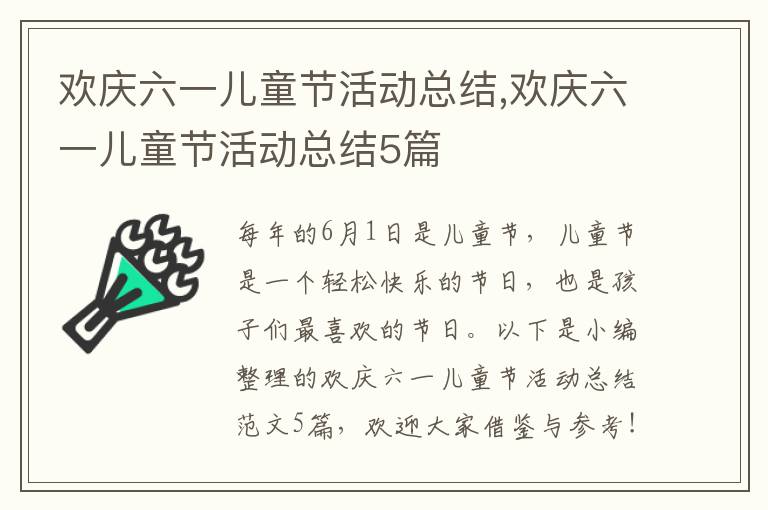 欢庆六一儿童节活动总结,欢庆六一儿童节活动总结5篇

每年的6月1日是儿童节，儿童节是一个轻松快乐的节日，也是孩子们最喜欢的节日。以下是小编整理的欢庆六一儿童节活动总结范文5篇，欢迎大家借鉴与参考！